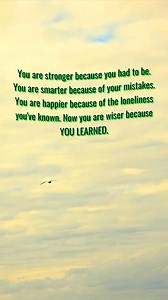 You are stronger because you had to be. You are smarter because of your mistakes. You are happier because of the loneliness you've known. Now you are wiser because YOU LEARNED.